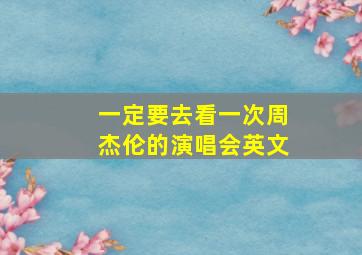 一定要去看一次周杰伦的演唱会英文